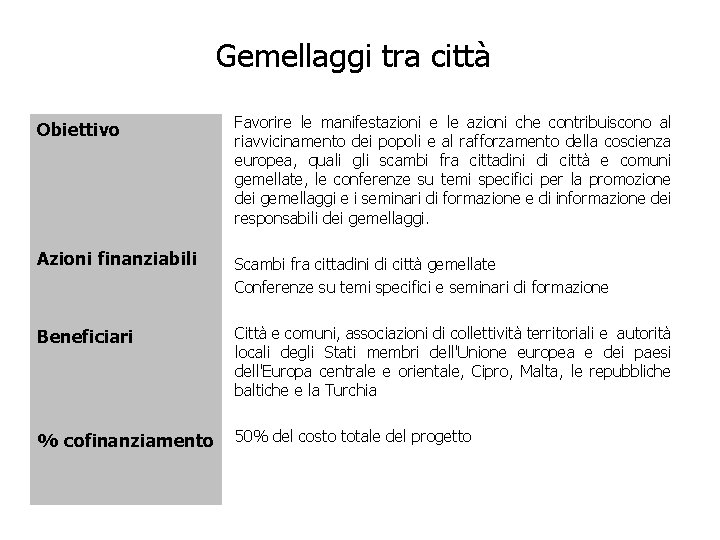 Gemellaggi tra città

| | |
|---|---|
| **Obiettivo** | Favorire le manifestazioni e le azioni che contribuiscono al riavvicinamento dei popoli e al rafforzamento della coscienza europea, quali gli scambi fra cittadini di città e comuni gemellate, le conferenze su temi specifici per la promozione dei gemellaggi e i seminari di formazione e di informazione dei responsabili dei gemellaggi. |
| **Azioni finanziabili** | Scambi fra cittadini di città gemellate<br>Conferenze su temi specifici e seminari di formazione |
| **Beneficiari** | Città e comuni, associazioni di collettività territoriali e autorità locali degli Stati membri dell'Unione europea e dei paesi dell'Europa centrale e orientale, Cipro, Malta, le repubbliche baltiche e la Turchia |
| **% cofinanziamento** | 50% del costo totale del progetto |